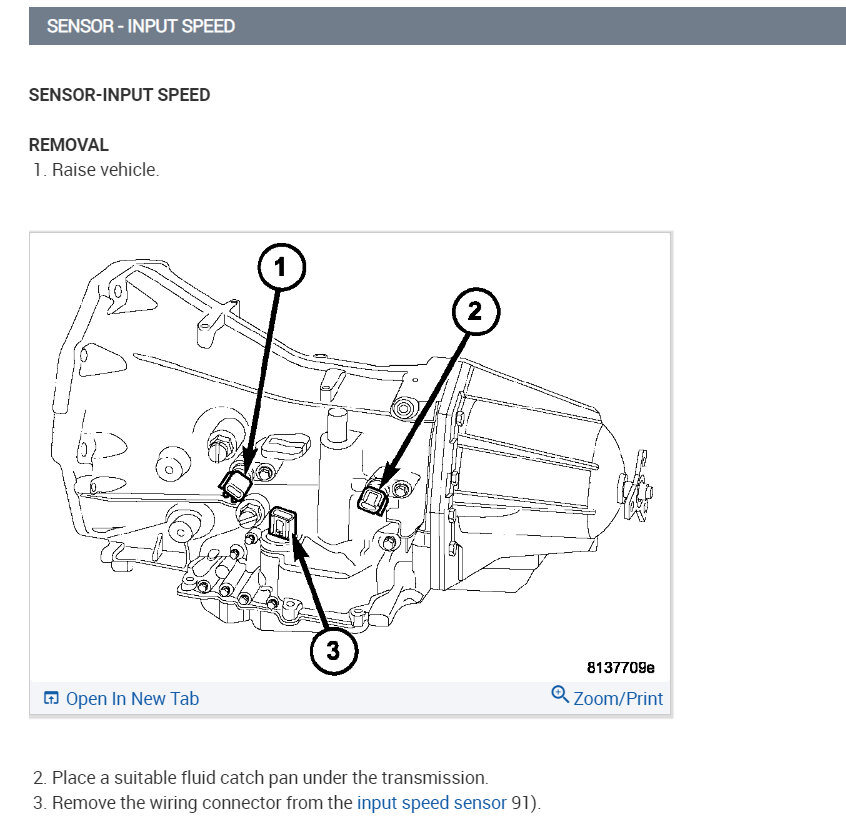 SENSOR - INPUT SPEED

SENSOR-INPUT SPEED

REMOVAL
1. Raise vehicle.

1
2
3
8137709e

Open In New Tab
Zoom/Print

2. Place a suitable fluid catch pan under the transmission.
3. Remove the wiring connector from the input speed sensor 91).